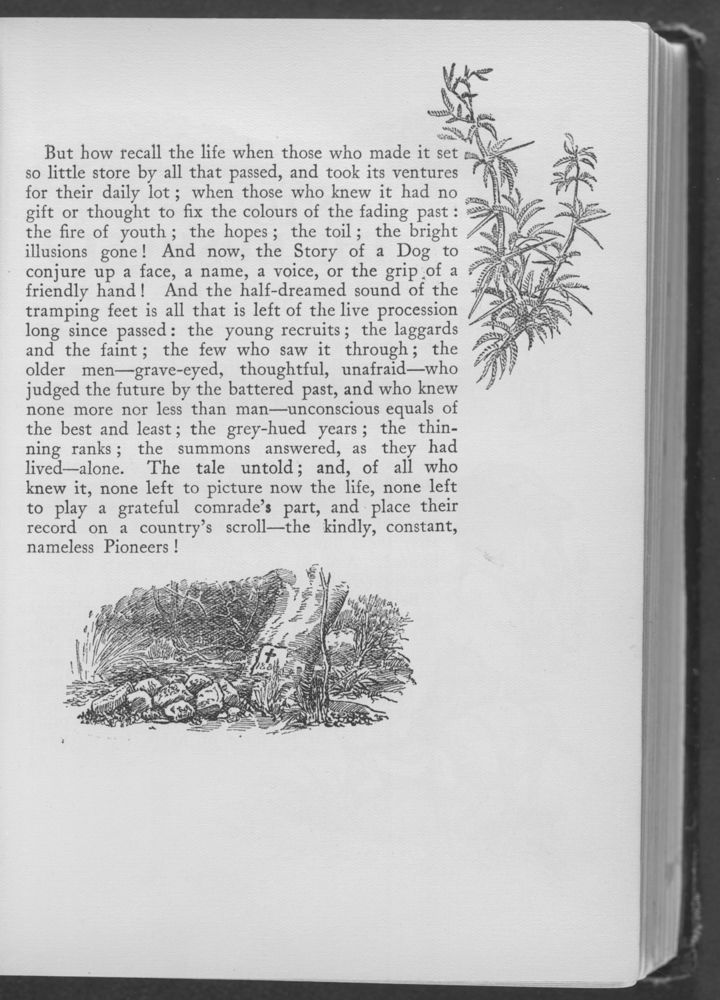 But how recall the life when those who made it set so little store by all that passed, and took its ventures for their daily lot; when those who knew it had no gift or thought to fix the colours of the fading past: the fire of youth; the hopes; the toil; the bright illusions gone! And now, the Story of a Dog to conjure up a face, a name, a voice, or the grip of a friendly hand! And the half-dreamed sound of the tramping feet is all that is left of the live procession long since passed: the young recruits; the laggards and the faint; the few who saw it through; the older men—grave-eyed, thoughtful, unafraid—who judged the future by the battered past, and who knew none more nor less than man—unconscious equals of the best and least; the grey-hued years; the thinning ranks; the summons answered, as they had lived—alone. The tale untold; and, of all who knew it, none left to picture now the life, none left to play a grateful comrade's part, and place their record on a country's scroll—the kindly, constant, nameless Pioneers!